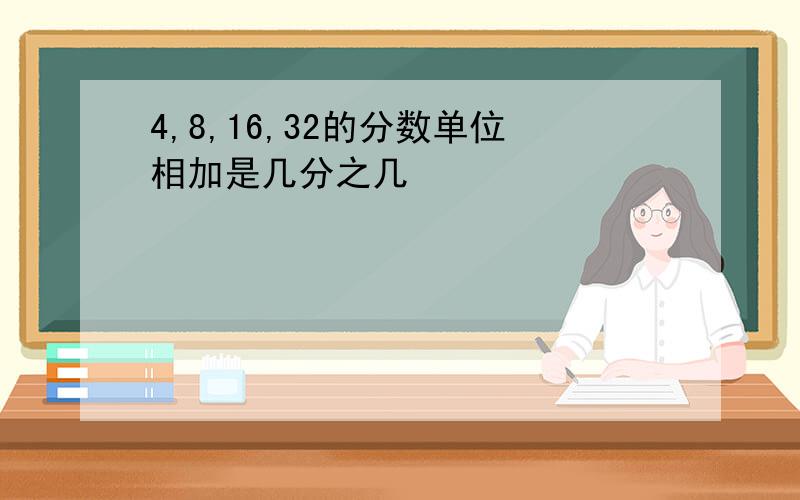 4,8,16,32的分数单位相加是几分之几